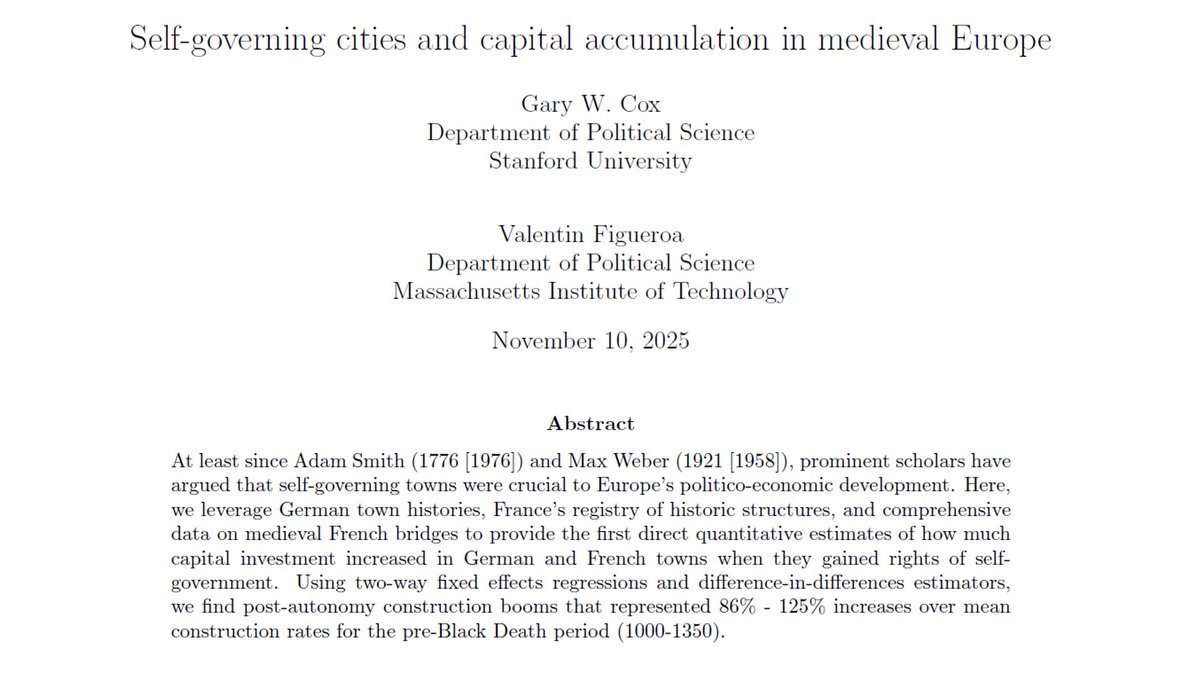 Self-governing cities and capital accumulation in medieval Europe

Gary W. Cox
Department of Political Science
Stanford University

Valentin Figueroa
Department of Political Science
Massachusetts Institute of Technology

November 10, 2025

Abstract

At least since Adam Smith (1776 [1976]) and Max Weber (1921 [1958]), prominent scholars have argued that self-governing towns were crucial to Europe's politico-economic development. Here, we leverage German town histories, France's registry of historic structures, and comprehensive data on medieval French bridges to provide the first direct quantitative estimates of how much capital investment increased in German and French towns when they gained rights of self-government. Using two-way fixed effects regressions and difference-in-differences estimators, we find post-autonomy construction booms that represented 86% - 125% increases over mean construction rates for the pre-Black Death period (1000-1350).